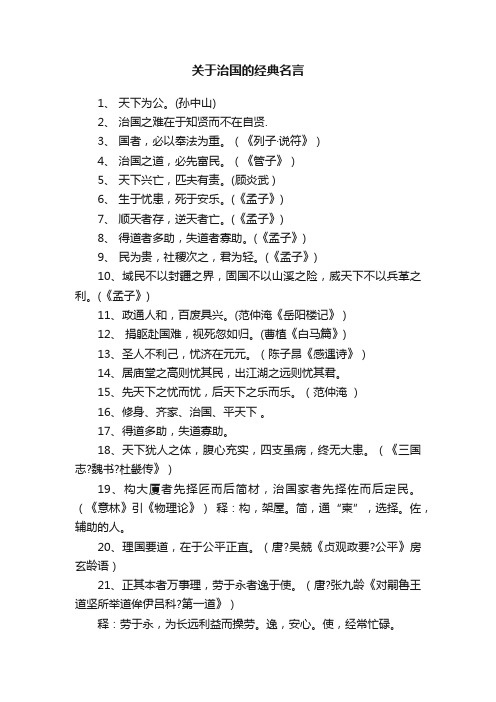 关于治国的经典名言

1、 天下为公。(孙中山)

2、 治国之难在于知贤而不在自贤.

3、 国者，必以奉法为重。（《列子·说符》）

4、 治国之道，必先富民。（《管子》）

5、 天下兴亡，匹夫有责。(顾炎武)

6、 生于忧患，死于安乐。(《孟子》)

7、 顺天者存，逆天者亡。(《孟子》)

8、 得道者多助，失道者寡助。(《孟子》)

9、 民为贵，社稷次之，君为轻。(《孟子》)

10、域民不以封疆之界，固国不以山溪之险，威天下不以兵革之利。(《孟子》)

11、政通人和，百废具兴。(范仲淹《岳阳楼记》)

12、 捐躯赴国难，视死忽如归。(曹植《白马篇》)

13、圣人不利己，忧济在元元。（陈子昂《感遇诗》）

14、居庙堂之高则忧其民，出江湖之远则忧其君。

15、先天下之忧而忧，后天下之乐而乐。（范仲淹 ）

16、修身、齐家、治国、平天下 。

17、得道多助，失道寡助。

18、天下犹人之体，腹心充实，四支虽病，终无大患。（《三国志?魏书?杜畿传》）

19、构大厦者先择匠而后简材，治国家者先择佐而后定民。（《意林》引《物理论》） 释：构，架屋。简，通“柬”，选择。佐，辅助的人。

20、理国要道，在于公平正直。（唐?吴兢《贞观政要?公平》房玄龄语）

21、正其本者万事理，劳于永者逸于使。（唐?张九龄《对嗣鲁王道坚所举道侔伊吕科?第一道》）

释：劳于永，为长远利益而操劳。逸，安心。使，经常忙碌。